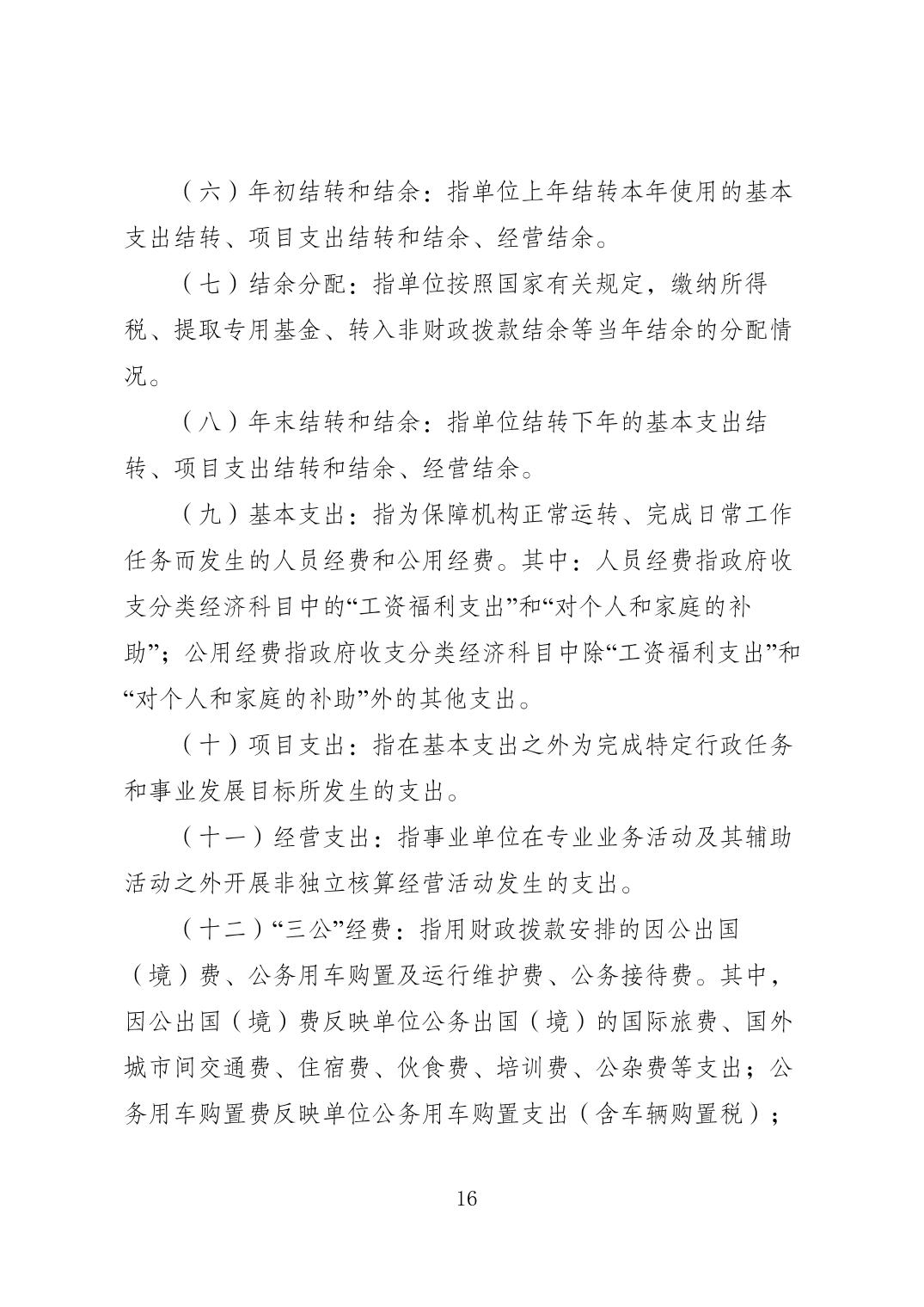 （六）年初结转和结余：指单位上年结转本年使用的基本支出结转、项目支出结转和结余、经营结余。

（七）结余分配：指单位按照国家有关规定，缴纳所得税、提取专用基金、转入非财政拨款结余等当年结余的分配情况。

（八）年末结转和结余：指单位结转下年的基本支出结转、项目支出结转和结余、经营结余。

（九）基本支出：指为保障机构正常运转、完成日常工作任务而发生的人员经费和公用经费。其中：人员经费指政府收支分类经济科目中的“工资福利支出”和“对个人和家庭的补助”；公用经费指政府收支分类经济科目中除“工资福利支出”和“对个人和家庭的补助”外的其他支出。

（十）项目支出：指在基本支出之外为完成特定行政任务和事业发展目标所发生的支出。

（十一）经营支出：指事业单位在专业业务活动及其辅助活动之外开展非独立核算经营活动发生的支出。

（十二）“三公”经费：指用财政拨款安排的因公出国（境）费、公务用车购置及运行维护费、公务接待费。其中，因公出国（境）费反映单位公务出国（境）的国际旅费、国外城市间交通费、住宿费、伙食费、培训费、公杂费等支出；公务用车购置费反映单位公务用车购置支出（含车辆购置税）；

16